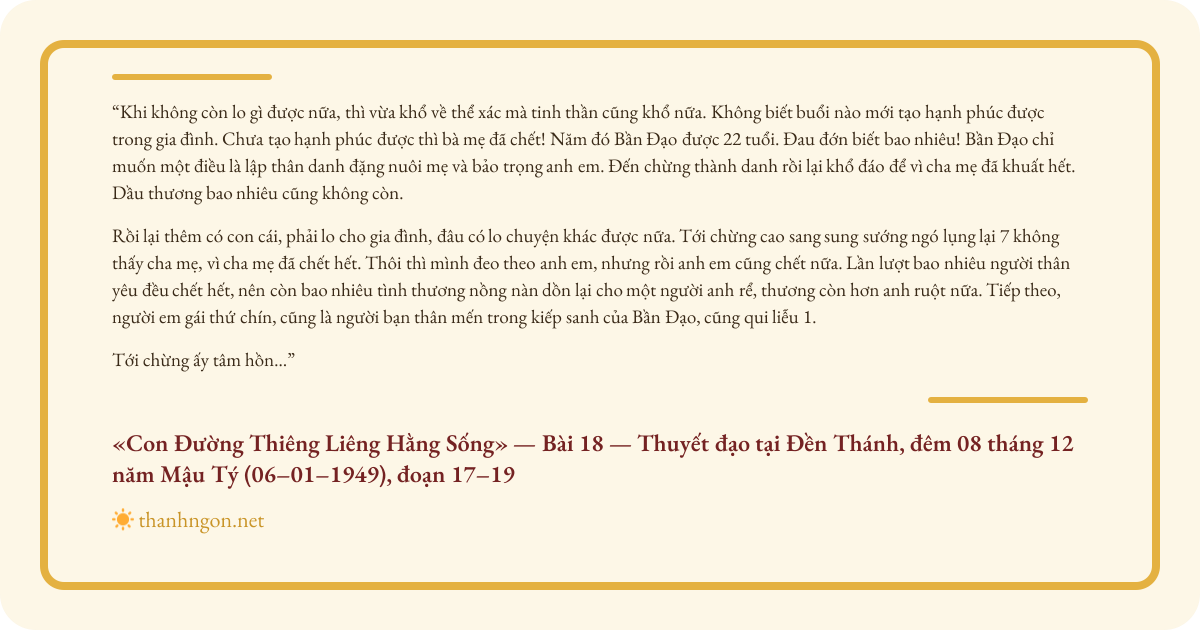 “Khi không còn lo gì được nữa, thì vừa khổ về thể xác mà tinh thần cũng khổ nữa. Không biết buổi nào mới tạo hạnh phúc được trong gia đình. Chưa tạo hạnh phúc được thì bà mẹ đã chết! Năm đó Bần Đạo được 22 tuổi. Đau đớn biết bao nhiêu! Bần Đạo chỉ muốn một điều là lập thân danh đặng nuôi mẹ và bảo trọng anh em. Đến chừng thành danh rồi lại khổ đáo để vì cha mẹ đã khuất hết. Dầu thương bao nhiêu cũng không còn.

Rồi lại thêm có con cái, phải lo cho gia đình, đâu có lo chuyện khác được nữa. Tới chừng cao sang sung sướng ngó lụng lại 7 không thấy cha mẹ, vì cha mẹ đã chết hết. Thôi thì mình đeo theo anh em, nhưng rồi anh em cũng chết nữa. Lần lượt bao nhiêu người thân yêu đều chết hết, nên còn bao nhiêu tình thương nồng nàn dồn lại cho một người anh rể, thương còn hơn anh ruột nữa. Tiếp theo, người em gái thứ chín, cũng là người bạn thân mến trong kiếp sanh của Bần Đạo, cũng qui liễu 1.

Tới chừng ấy tâm hồn...”

«Con Đường Thiêng Liêng Hằng Sống» — Bài 18 — Thuyết đạo tại Đền Thánh, đêm 08 tháng 12 năm Mậu Tý (06–01–1949), đoạn 17–19

thanhngon.net